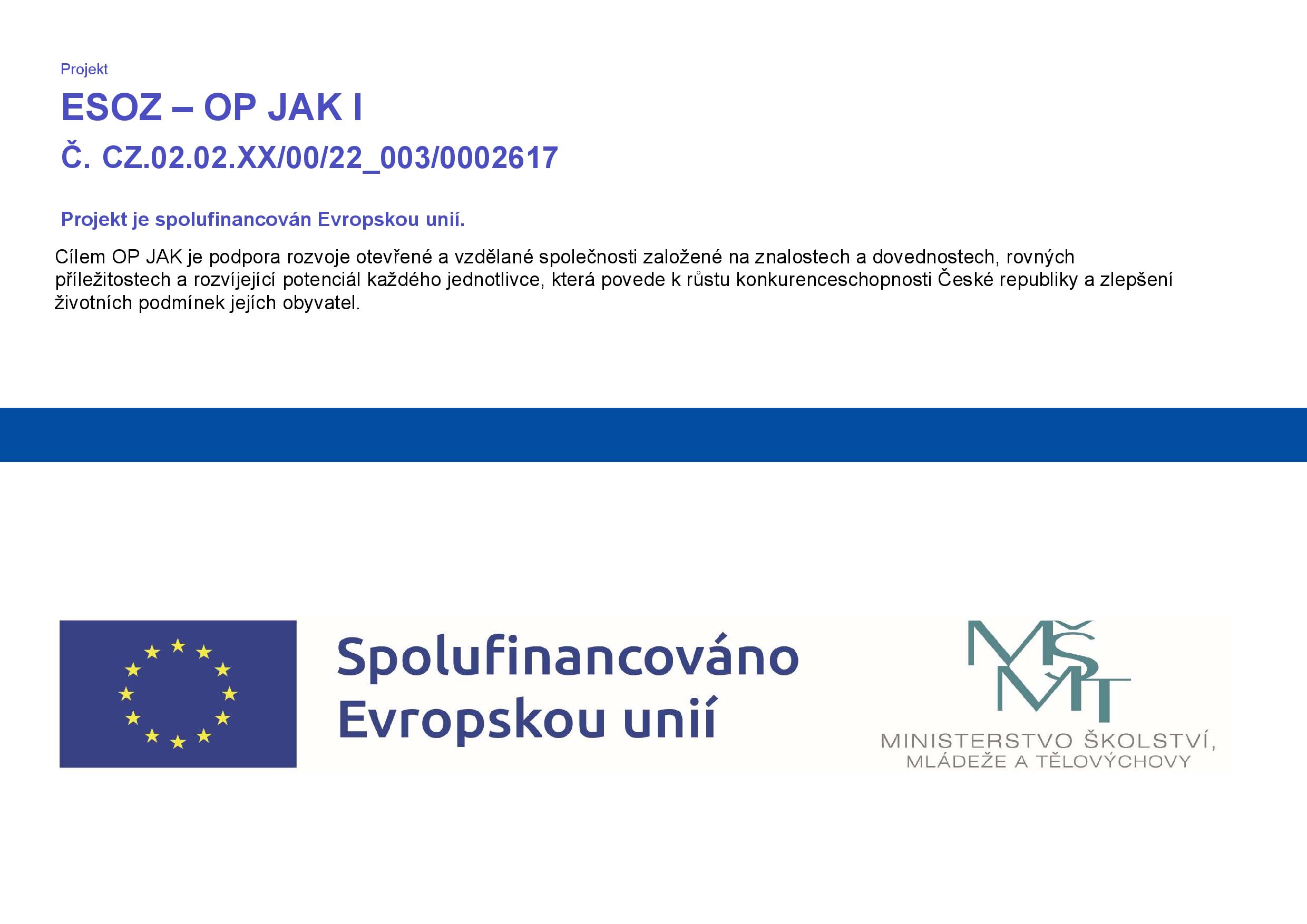 Projekt

ESOZ – OP JAK I

Č. CZ.02.02.XX/00/22_003/0002617

Projekt je spolufinancován Evropskou unií.

Cílem OP JAK je podpora rozvoje otevřené a vzdělané společnosti založené na znalostech a dovednostech, rovných příležitostech a rozvíjející potenciál každého jednotlivce, která povede k růstu konkurenceschopnosti České republiky a zlepšení životních podmínek jejích obyvatel.

Spolufinancováno Evropskou unií

MŠMT

MINISTERSTVO ŠKOLSTVÍ, MLÁDEŽE A TĚLOVÝCHOVY